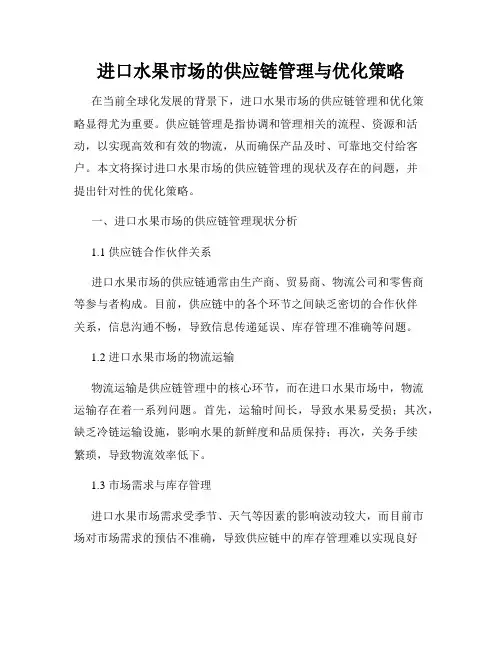 进口水果市场的供应链管理与优化策略

在当前全球化发展的背景下，进口水果市场的供应链管理和优化策略显得尤为重要。供应链管理是指协调和管理相关的流程、资源和活动，以实现高效和有效的物流，从而确保产品及时、可靠地交付给客户。本文将探讨进口水果市场的供应链管理的现状及存在的问题，并提出针对性的优化策略。

一、进口水果市场的供应链管理现状分析

1.1 供应链合作伙伴关系

进口水果市场的供应链通常由生产商、贸易商、物流公司和零售商等参与者构成。目前，供应链中的各个环节之间缺乏密切的合作伙伴关系，信息沟通不畅，导致信息传递延误、库存管理不准确等问题。

1.2 进口水果市场的物流运输

物流运输是供应链管理中的核心环节，而在进口水果市场中，物流运输存在着一系列问题。首先，运输时间长，导致水果易受损；其次，缺乏冷链运输设施，影响水果的新鲜度和品质保持；再次，关务手续繁琐，导致物流效率低下。

1.3 市场需求与库存管理

进口水果市场需求受季节、天气等因素的影响波动较大，而目前市场对市场需求的预估不准确，导致供应链中的库存管理难以实现良好